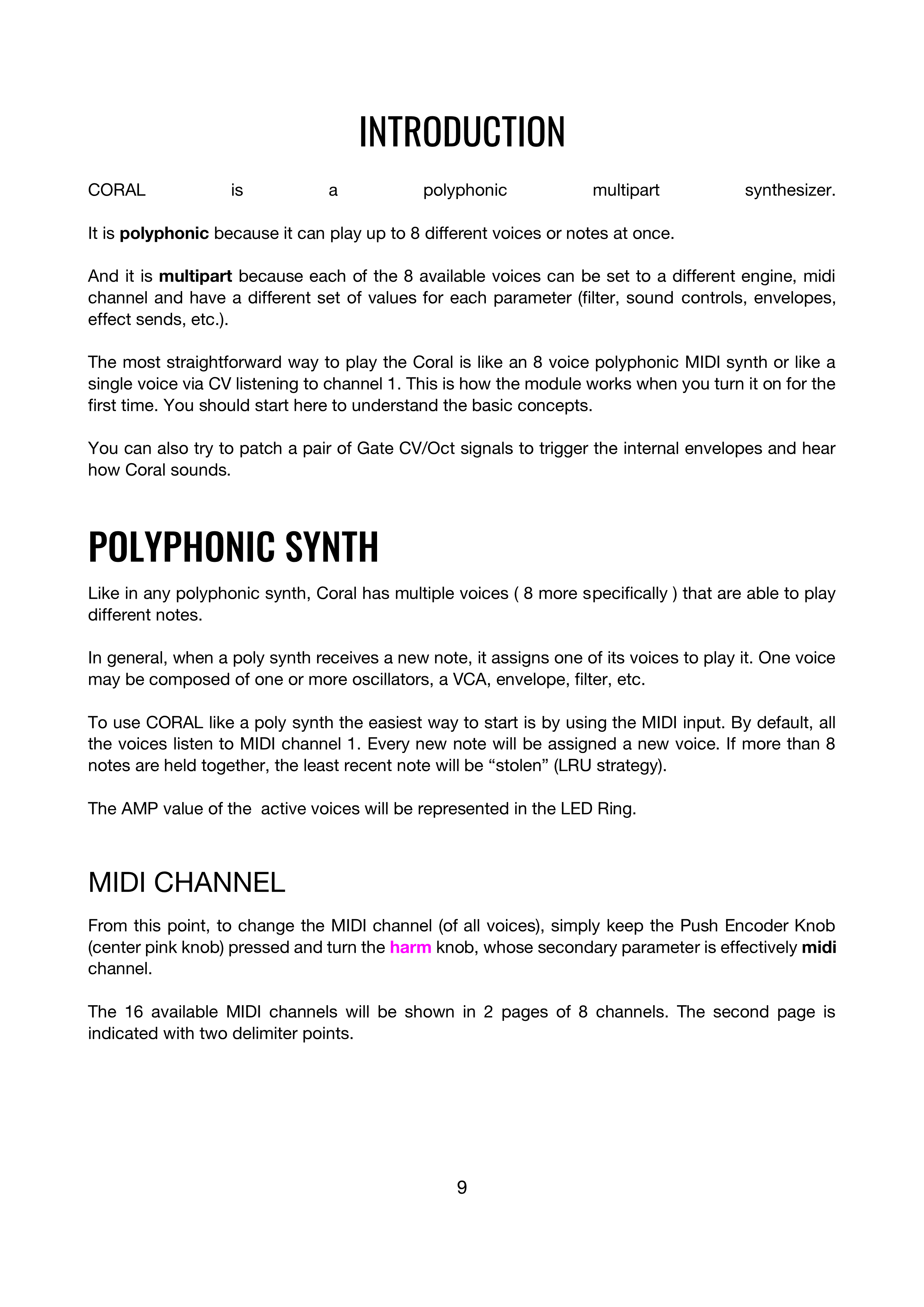 INTRODUCTION

CORAL is a polyphonic multipart synthesizer.

It is polyphonic because it can play up to 8 different voices or notes at once.

And it is multipart because each of the 8 available voices can be set to a different engine, midi channel and have a different set of values for each parameter (filter, sound controls, envelopes, effect sends, etc.).

The most straightforward way to play the Coral is like an 8 voice polyphonic MIDI synth or like a single voice via CV listening to channel 1. This is how the module works when you turn it on for the first time. You should start here to understand the basic concepts.

You can also try to patch a pair of Gate CV/Oct signals to trigger the internal envelopes and hear how Coral sounds.

POLYPHONIC SYNTH

Like in any polyphonic synth, Coral has multiple voices ( 8 more specifically ) that are able to play different notes.

In general, when a poly synth receives a new note, it assigns one of its voices to play it. One voice may be composed of one or more oscillators, a VCA, envelope, filter, etc.

To use CORAL like a poly synth the easiest way to start is by using the MIDI input. By default, all the voices listen to MIDI channel 1. Every new note will be assigned a new voice. If more than 8 notes are held together, the least recent note will be “stolen” (LRU strategy).

The AMP value of the  active voices will be represented in the LED Ring.

MIDI CHANNEL

From this point, to change the MIDI channel (of all voices), simply keep the Push Encoder Knob (center pink knob) pressed and turn the harm knob, whose secondary parameter is effectively midi channel.

The 16 available MIDI channels will be shown in 2 pages of 8 channels. The second page is indicated with two delimiter points.

9